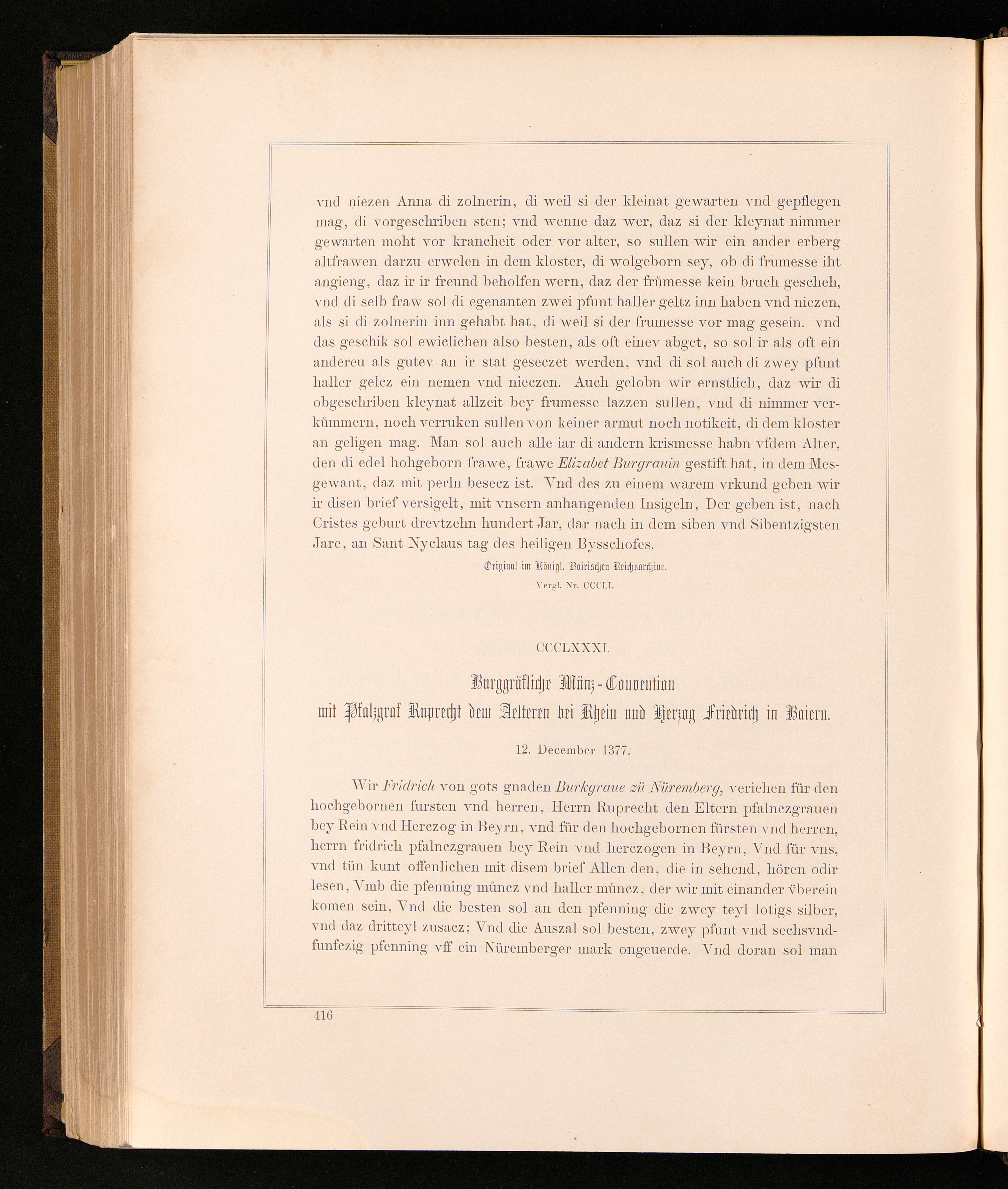 vnd niezen Anna di zolnerin, di weil si der kleinat gewarten vnd gepflegen mag, di vorgeschriben sten; vnd wenne daz wer, daz si der kleynat nimmer gewarten moht vor krancheit oder vor alter, so sullen wir ein ander erberg altfrawen darzu erwelen in dem kloster, di wolgeborn sey, ob di frumesse iht angieng, daz ir ir freund beholfen wern, daz der frůmesse kein bruch gescheh, vnd di selb fraw sol di egenanten zwei pfunt haller geltz inn haben vnd niezen, als si di zolnerin inn gehabt hat, di weil si der frumesse vor mag gesein. vnd das geschik sol ewiclichen also besten, als oft einev abget, so sol ir als oft ein andereu als gutev an ir stat geseczet werden, vnd di sol auch di zwey pfunt haller gelcz ein nemen vnd nieczen. Auch gelobn wir ernstlich, daz wir di obgeschriben kleynat allzeit bey frumesse lazzen sullen, vnd di nimmer verkůmmern, noch verruken sullen von keiner armut noch notikeit, di dem kloster an geligen mag. Man sol auch alle iar di andern krismesse habn vfdem Alter, den di edel hohgeborn frawe, frawe Elizabet Burgrauin gestift hat, in dem Mesgewant, daz mit perln besecz ist. Vnd des zu einem warem vrkund geben wir ir disen brief versigelt, mit vnsern anhangenden Insigeln, Der geben ist, nach Cristes geburt drevtzehn hundert Jar, dar nach in dem siben vnd Sibentzigsten Jare, an Sant Nyclaus tag des heiligen Bysschofes.

Original im Königl. Bairischen Reichsarchive.

Vergl. Nr. CCCLI.

CCCLXXXI.

Burggräfliche Münz-Convention mit Pfalzgraf Ruprecht dem Aelteren bei Rhein und Herzog Friedrich in Baiern.

12. December 1377.

Wir Fridrich von gots gnaden Burkgraue zü Nüremberg, veriehen für den hochgebornen fursten vnd herren, Herrn Ruprecht den Eltern pfalnczgrauen bey Rein vnd Herczog in Beyrn, vnd für den hochgebornen fürsten vnd herren, herrn fridrich pfalnczgrauen bey Rein vnd herczogen in Beyrn, Vnd für vns, vnd tün kunt offenlichen mit disem brief Allen den, die in sehend, hören odir lesen, Vmb die pfenning můncz vnd haller můncz, der wir mit einander v̈berein komen sein, Vnd die besten sol an den pfenning die zwey teyl lotigs silber, vnd daz dritteyl zusacz; Vnd die Auszal sol besten, zwey pfunt vnd sechsvndfunfczig pfenning vff ein Nüremberger mark ongeuerde. Vnd doran sol man

416